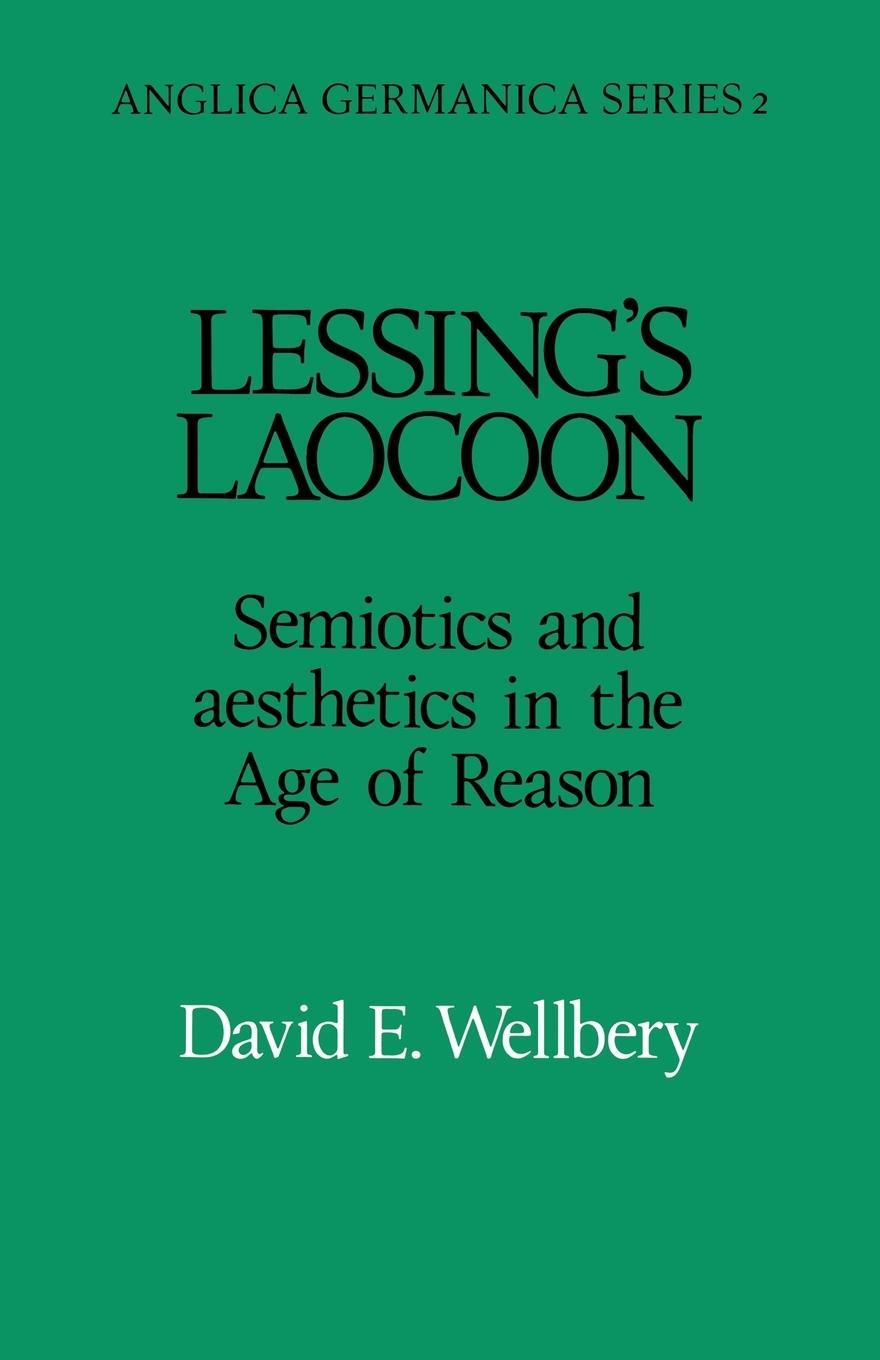 ANGLICA GERMANICA SERIES 2

LESSING'S LAOCOON

Semiotics and aesthetics in the Age of Reason

David E. Wellbery